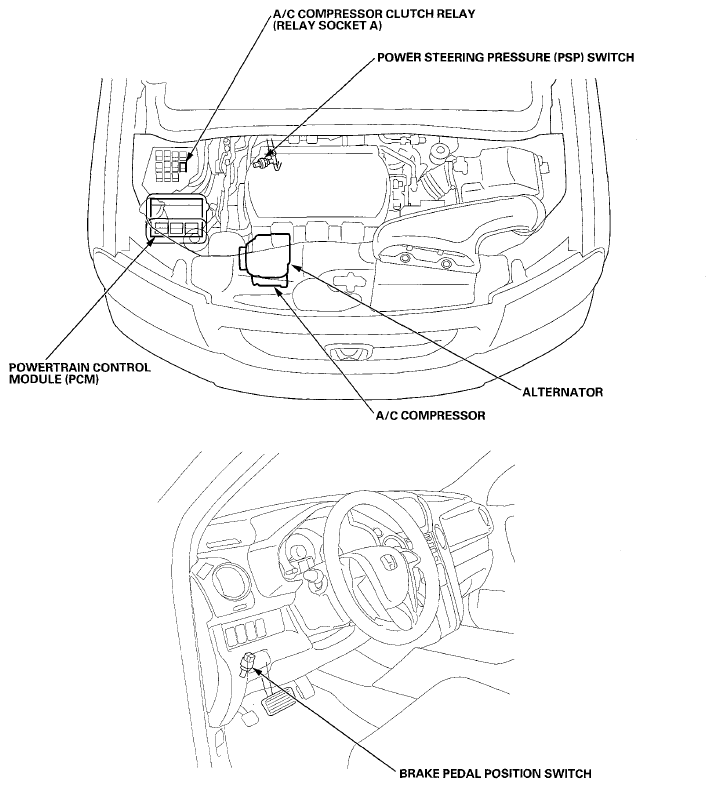 A/C COMPRESSOR CLUTCH RELAY
(RELAY SOCKET A)

POWER STEERING PRESSURE (PSP) SWITCH

POWERTRAIN CONTROL
MODULE (PCM)

ALTERNATOR

A/C COMPRESSOR

BRAKE PEDAL POSITION SWITCH